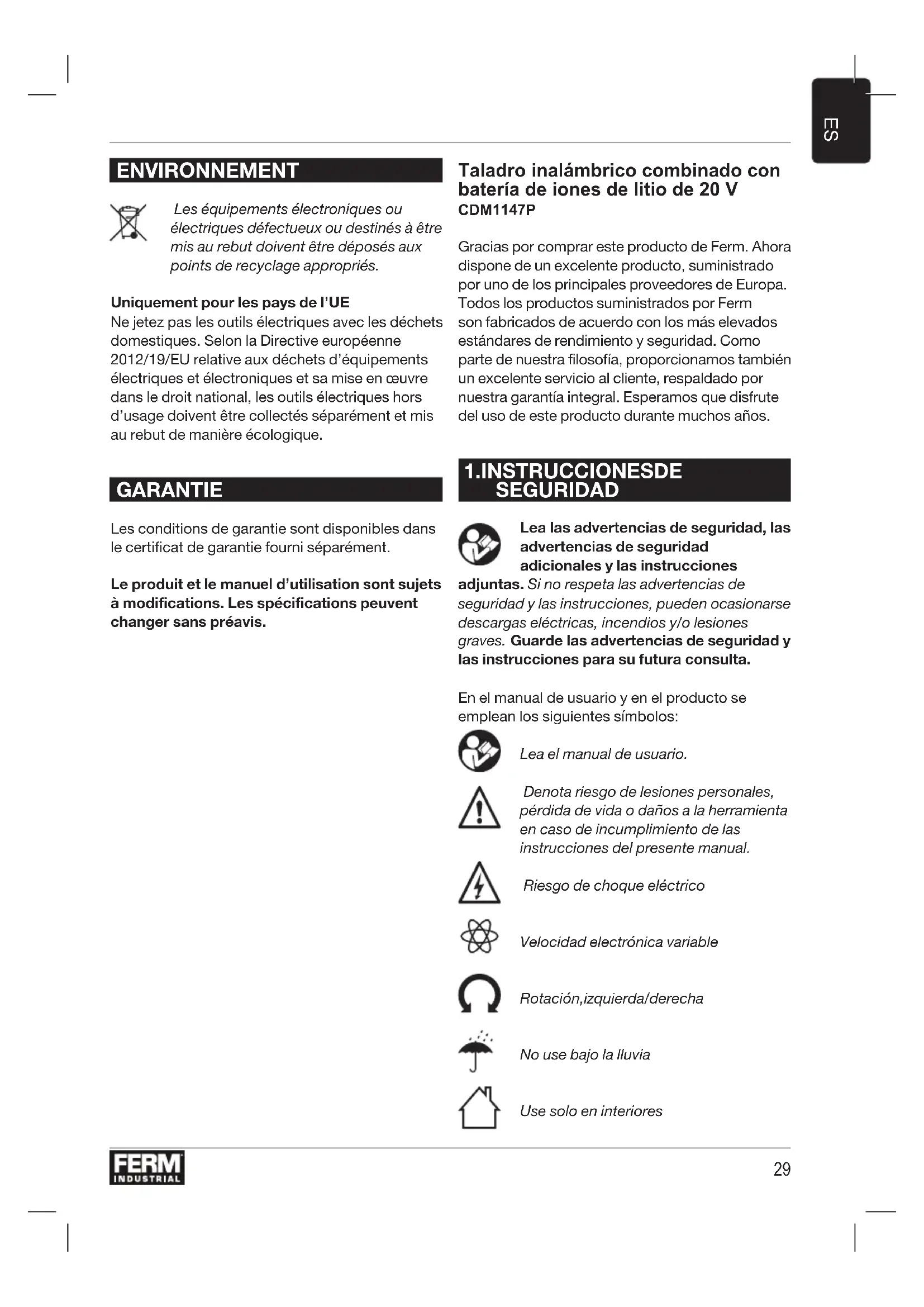 ES

ENVIRONNEMENT

Les équipements électroniques ou électriques défectueux ou destinés à être mis au rebut doivent être déposés aux points de recyclage appropriés.

Uniquement pour les pays de l'UE
Ne jetez pas les outils électriques avec les déchets domestiques. Selon la Directive européenne 2012/19/EU relative aux déchets d'équipements électriques et électroniques et sa mise en œuvre dans le droit national, les outils électriques hors d'usage doivent être collectés séparément et mis au rebut de manière écologique.

GARANTIE

Les conditions de garantie sont disponibles dans le certificat de garantie fourni séparément.

Le produit et le manuel d'utilisation sont sujets à modifications. Les spécifications peuvent changer sans préavis.

Taladro inalámbrico combinado con batería de iones de litio de 20 V
CDM1147P

Gracias por comprar este producto de Ferm. Ahora dispone de un excelente producto, suministrado por uno de los principales proveedores de Europa. Todos los productos suministrados por Ferm son fabricados de acuerdo con los más elevados estándares de rendimiento y seguridad. Como parte de nuestra filosofía, proporcionamos también un excelente servicio al cliente, respaldado por nuestra garantía integral. Esperamos que disfrute del uso de este producto durante muchos años.

1.INSTRUCCIONESDE SEGURIDAD

Lea las advertencias de seguridad, las advertencias de seguridad adicionales y las instrucciones adjuntas. Si no respeta las advertencias de seguridad y las instrucciones, pueden ocasionarse descargas eléctricas, incendios y/o lesiones graves. Guarde las advertencias de seguridad y las instrucciones para su futura consulta.

En el manual de usuario y en el producto se emplean los siguientes símbolos:

Lea el manual de usuario.

Denota riesgo de lesiones personales, pérdida de vida o daños a la herramienta en caso de incumplimiento de las instrucciones del presente manual.

Riesgo de choque eléctrico

Velocidad electrónica variable

Rotación,izquierda/derecha

No use bajo la lluvia

Use solo en interiores

FERM INDUSTRIAL

29